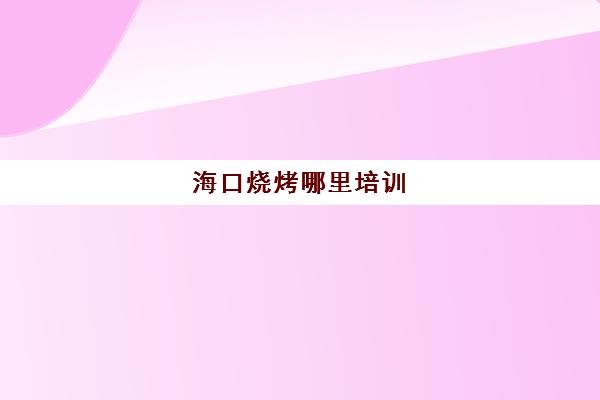 海口烧烤哪里培训